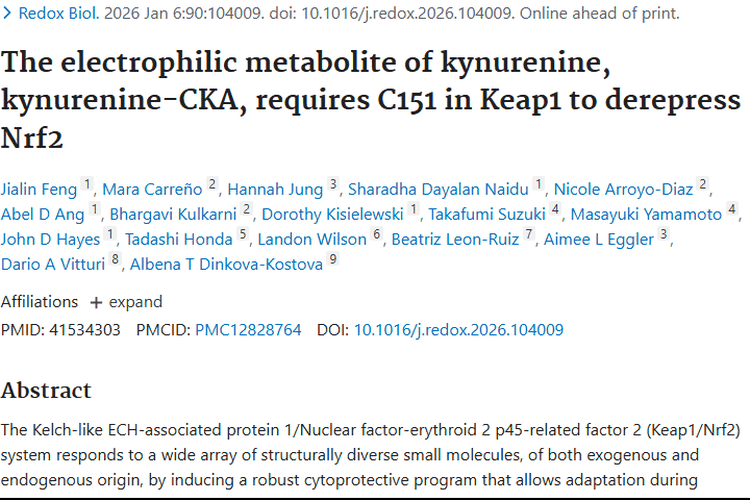 > Redox Biol. 2026 Jan 6:90:104009. doi: 10.1016/j.redox.2026.104009. Online ahead of print.

The electrophilic metabolite of kynurenine, kynurenine-CKA, requires C151 in Keap1 to derepress Nrf2

Jialin Feng 1, Mara Carreño 2, Hannah Jung 3, Sharadha Dayalan Naidu 1, Nicole Arroyo-Diaz 2, Abel D Ang 1, Bhargavi Kulkarni 2, Dorothy Kisielewski 1, Takafumi Suzuki 4, Masayuki Yamamoto 4, John D Hayes 1, Tadashi Honda 5, Landon Wilson 6, Beatriz Leon-Ruiz 7, Aimee L Eggler 3, Dario A Vitturi 8, Albena T Dinkova-Kostova 9

Affiliations + expand

PMID: 41534303 PMCID: PMC12828764 DOI: 10.1016/j.redox.2026.104009

Abstract

The Kelch-like ECH-associated protein 1/Nuclear factor-erythroid 2 p45-related factor 2 (Keap1/Nrf2) system responds to a wide array of structurally diverse small molecules, of both exogenous and endogenous origin, by inducing a robust cytoprotective program that allows adaptation during